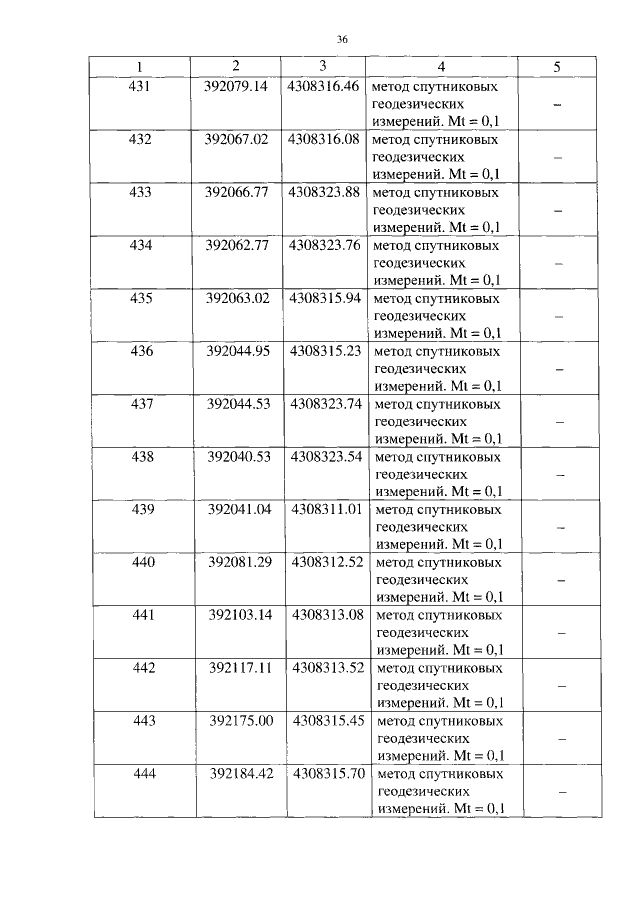 36

| 1 | 2 | 3 | 4 | 5 |
|---|---|---|---|---|
| 431 | 392079.14 | 4308316.46 | метод спутниковых геодезических измерений. Mt = 0,1 | – |
| 432 | 392067.02 | 4308316.08 | метод спутниковых геодезических измерений. Mt = 0,1 | – |
| 433 | 392066.77 | 4308323.88 | метод спутниковых геодезических измерений. Mt = 0,1 | – |
| 434 | 392062.77 | 4308323.76 | метод спутниковых геодезических измерений. Mt = 0,1 | – |
| 435 | 392063.02 | 4308315.94 | метод спутниковых геодезических измерений. Mt = 0,1 | – |
| 436 | 392044.95 | 4308315.23 | метод спутниковых геодезических измерений. Mt = 0,1 | – |
| 437 | 392044.53 | 4308323.74 | метод спутниковых геодезических измерений. Mt = 0,1 | – |
| 438 | 392040.53 | 4308323.54 | метод спутниковых геодезических измерений. Mt = 0,1 | – |
| 439 | 392041.04 | 4308311.01 | метод спутниковых геодезических измерений. Mt = 0,1 | – |
| 440 | 392081.29 | 4308312.52 | метод спутниковых геодезических измерений. Mt = 0,1 | – |
| 441 | 392103.14 | 4308313.08 | метод спутниковых геодезических измерений. Mt = 0,1 | – |
| 442 | 392117.11 | 4308313.52 | метод спутниковых геодезических измерений. Mt = 0,1 | – |
| 443 | 392175.00 | 4308315.45 | метод спутниковых геодезических измерений. Mt = 0,1 | – |
| 444 | 392184.42 | 4308315.70 | метод спутниковых геодезических измерений. Mt = 0,1 | – |